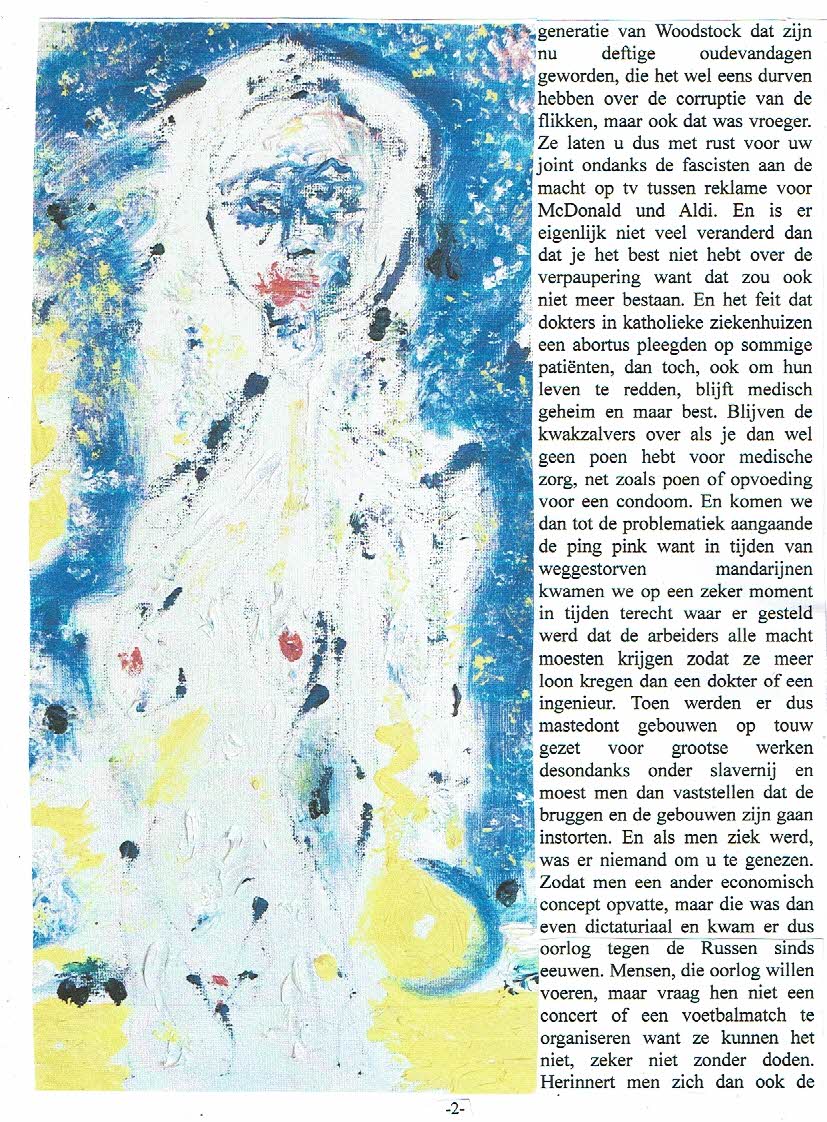 generatie van Woodstock dat zijn nu deftige oudevandagen geworden, die het wel eens durven hebben over de corruptie van de flikken, maar ook dat was vroeger. Ze laten u dus met rust voor uw joint ondanks de fascisten aan de macht op tv tussen reklame voor McDonald und Aldi. En is er eigenlijk niet veel veranderd dan dat je het best niet hebt over de verpaupering want dat zou ook niet meer bestaan. En het feit dat dokters in katholieke ziekenhuizen een abortus pleegden op sommige patiënten, dan toch, ook om hun leven te redden, blijft medisch geheim en maar best. Blijven de kwakzalvers over als je dan wel geen poen hebt voor medische zorg, net zoals poen of opvoeding voor een condoom. En komen we dan tot de problematiek aangaande de ping pink want in tijden van weggestorven mandarijnen kwamen we op een zeker moment in tijden terecht waar er gesteld werd dat de arbeiders alle macht moesten krijgen zodat ze meer loon kregen dan een dokter of een ingenieur. Toen werden er dus mastedont gebouwen op touw gezet voor grootse werken desondanks onder slavernij en moest men dan vaststellen dat de bruggen en de gebouwen zijn gaan instorten. En als men ziek werd, was er niemand om u te genezen. Zodat men een ander economisch concept opvatte, maar die was dan even dictaturiaal en kwam er dus oorlog tegen de Russen sinds eeuwen. Mensen, die oorlog willen voeren, maar vraag hen niet een concert of een voetbalmatch te organiseren want ze kunnen het niet, zeker niet zonder doden. Herinnert men zich dan ook de

-2-